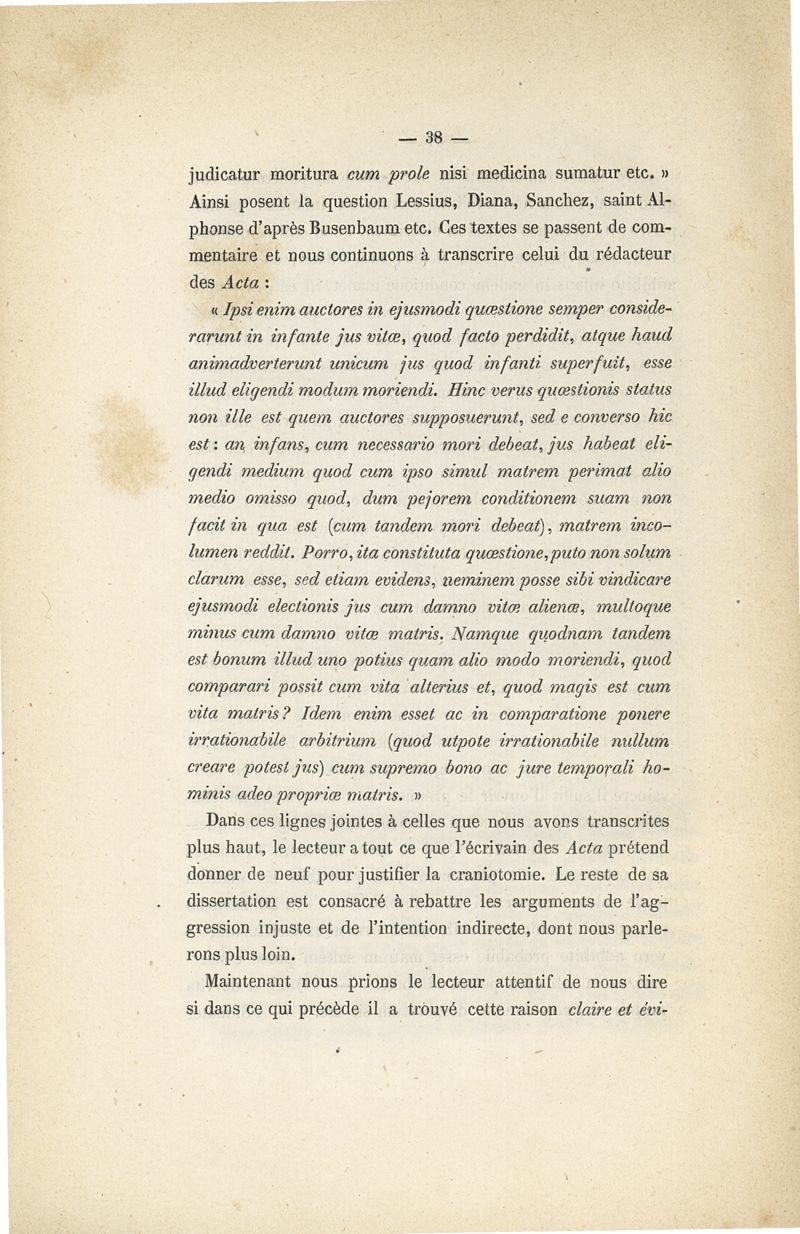 — 38 —

judicatur moritura cum prole nisi medicina sumatur etc. » Ainsi posent la question Lessius, Diana, Sanchez, saint Alphonse d'après Busenbaum etc. Ces textes se passent de commentaire et nous continuons à transcrire celui du rédacteur des Acta :

« Ipsi enim auctores in ejusmodi quæstione semper considerarunt in infante jus vitæ, quod facto perdidit, atque haud animadverterunt unicum jus quod infanti superfuit, esse illud eligendi modum moriendi. Hinc verus quæstionis status non ille est quem auctores supposuerunt, sed e converso hic est : an infans, cum necessario mori debeat, jus habeat eligendi medium quod cum ipso simul matrem perimat alio medio omisso quod, dum pejorem conditionem suam non facit in qua est (cum tandem mori debeat), matrem incolumen reddit. Porro, ita constituta quæstione, puto non solum clarum esse, sed etiam evidens, neminem posse sibi vindicare ejusmodi electionis jus cum damno vitæ alienæ, multoque minus cum damno vitæ matris. Namque quodnam tandem est bonum illud uno potius quam alio modo moriendi, quod comparari possit cum vita alterius et, quod magis est cum vita matris ? Idem enim esset ac in comparatione ponere irrationabile arbitrium (quod utpote irrationabile nullum creare potest jus) cum supremo bono ac jure temporali hominis adeo propriæ matris. »

Dans ces lignes jointes à celles que nous avons transcrites plus haut, le lecteur a tout ce que l'écrivain des Acta prétend donner de neuf pour justifier la craniotomie. Le reste de sa dissertation est consacré à rebattre les arguments de l'aggression injuste et de l'intention indirecte, dont nous parlerons plus loin.

Maintenant nous prions le lecteur attentif de nous dire si dans ce qui précède il a trouvé cette raison claire et évi-